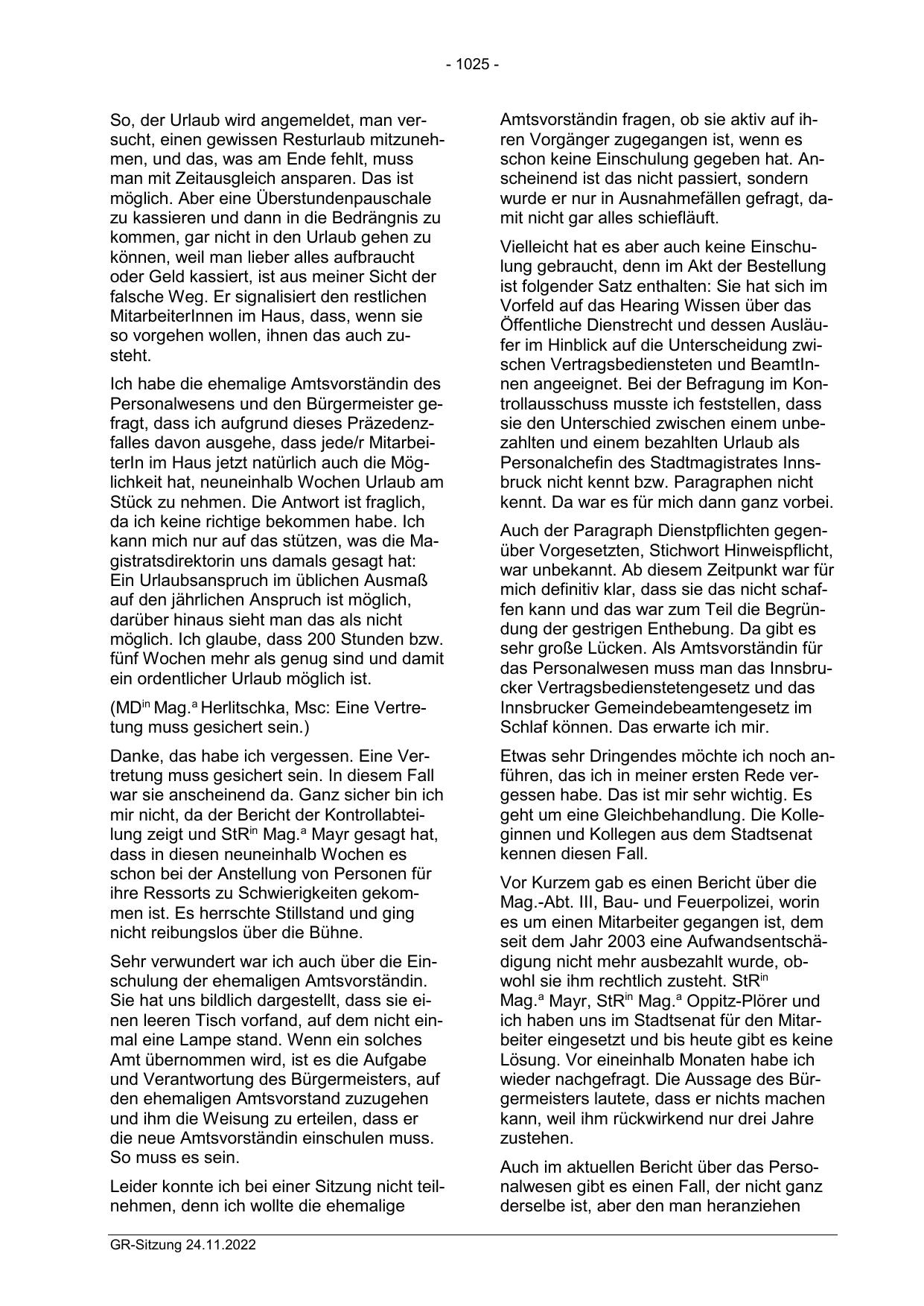 - 1025 -

So, der Urlaub wird angemeldet, man versucht, einen gewissen Resturlaub mitzunehmen, und das, was am Ende fehlt, muss man mit Zeitausgleich ansparen. Das ist möglich. Aber eine Überstundenpauschale zu kassieren und dann in die Bedrängnis zu kommen, gar nicht in den Urlaub gehen zu können, weil man lieber alles aufbraucht oder Geld kassiert, ist aus meiner Sicht der falsche Weg. Er signalisiert den restlichen MitarbeiterInnen im Haus, dass, wenn sie so vorgehen wollen, ihnen das auch zusteht.

Ich habe die ehemalige Amtsvorständin des Personalwesens und den Bürgermeister gefragt, dass ich aufgrund dieses Präzedenzfalles davon ausgehe, dass jede/r MitarbeiterIn im Haus jetzt natürlich auch die Möglichkeit hat, neuneinhalb Wochen Urlaub am Stück zu nehmen. Die Antwort ist fraglich, da ich keine richtige bekommen habe. Ich kann mich nur auf das stützen, was die Magistratsdirektorin uns damals gesagt hat: Ein Urlaubsanspruch im üblichen Ausmaß auf den jährlichen Anspruch ist möglich, darüber hinaus sieht man das als nicht möglich. Ich glaube, dass 200 Stunden bzw. fünf Wochen mehr als genug sind und damit ein ordentlicher Urlaub möglich ist.

(MD$^{in}$ Mag.$^{a}$ Herlitschka, Msc: Eine Vertretung muss gesichert sein.)

Danke, das habe ich vergessen. Eine Vertretung muss gesichert sein. In diesem Fall war sie anscheinend da. Ganz sicher bin ich mir nicht, da der Bericht der Kontrollabteilung zeigt und StR$^{in}$ Mag.$^{a}$ Mayr gesagt hat, dass in diesen neuneinhalb Wochen es schon bei der Anstellung von Personen für ihre Ressorts zu Schwierigkeiten gekommen ist. Es herrschte Stillstand und ging nicht reibungslos über die Bühne.

Sehr verwundert war ich auch über die Einschulung der ehemaligen Amtsvorständin. Sie hat uns bildlich dargestellt, dass sie einen leeren Tisch vorfand, auf dem nicht einmal eine Lampe stand. Wenn ein solches Amt übernommen wird, ist es die Aufgabe und Verantwortung des Bürgermeisters, auf den ehemaligen Amtsvorstand zuzugehen und ihm die Weisung zu erteilen, dass er die neue Amtsvorständin einschulen muss. So muss es sein.

Leider konnte ich bei einer Sitzung nicht teilnehmen, denn ich wollte die ehemalige Amtsvorständin fragen, ob sie aktiv auf ihren Vorgänger zugegangen ist, wenn es schon keine Einschulung gegeben hat. Anscheinend ist das nicht passiert, sondern wurde er nur in Ausnahmefällen gefragt, damit nicht gar alles schiefläuft.

Vielleicht hat es aber auch keine Einschulung gebraucht, denn im Akt der Bestellung ist folgender Satz enthalten: Sie hat sich im Vorfeld auf das Hearing Wissen über das Öffentliche Dienstrecht und dessen Ausläufer im Hinblick auf die Unterscheidung zwischen Vertragsbediensteten und BeamtInnen angeeignet. Bei der Befragung im Kontrollausschuss musste ich feststellen, dass sie den Unterschied zwischen einem unbezahlten und einem bezahlten Urlaub als Personalchefin des Stadtmagistrates Innsbruck nicht kennt bzw. Paragraphen nicht kennt. Da war es für mich dann ganz vorbei.

Auch der Paragraph Dienstpflichten gegenüber Vorgesetzten, Stichwort Hinweispflicht, war unbekannt. Ab diesem Zeitpunkt war für mich definitiv klar, dass sie das nicht schaffen kann und das war zum Teil die Begründung der gestrigen Enthebung. Da gibt es sehr große Lücken. Als Amtsvorständin für das Personalwesen muss man das Innsbrucker Vertragsbedienstetengesetz und das Innsbrucker Gemeindebeamtengesetz im Schlaf können. Das erwarte ich mir.

Etwas sehr Dringendes möchte ich noch anführen, das ich in meiner ersten Rede vergessen habe. Das ist mir sehr wichtig. Es geht um eine Gleichbehandlung. Die Kolleginnen und Kollegen aus dem Stadtsenat kennen diesen Fall.

Vor Kurzem gab es einen Bericht über die Mag.-Abt. III, Bau- und Feuerpolizei, worin es um einen Mitarbeiter gegangen ist, dem seit dem Jahr 2003 eine Aufwandsentschädigung nicht mehr ausbezahlt wurde, obwohl sie ihm rechtlich zusteht. StR$^{in}$ Mag.$^{a}$ Mayr, StR$^{in}$ Mag.$^{a}$ Oppitz-Plörer und ich haben uns im Stadtsenat für den Mitarbeiter eingesetzt und bis heute gibt es keine Lösung. Vor eineinhalb Monaten habe ich wieder nachgefragt. Die Aussage des Bürgermeisters lautete, dass er nichts machen kann, weil ihm rückwirkend nur drei Jahre zustehen.

Auch im aktuellen Bericht über das Personalwesen gibt es einen Fall, der nicht ganz derselbe ist, aber den man heranziehen

GR-Sitzung 24.11.2022